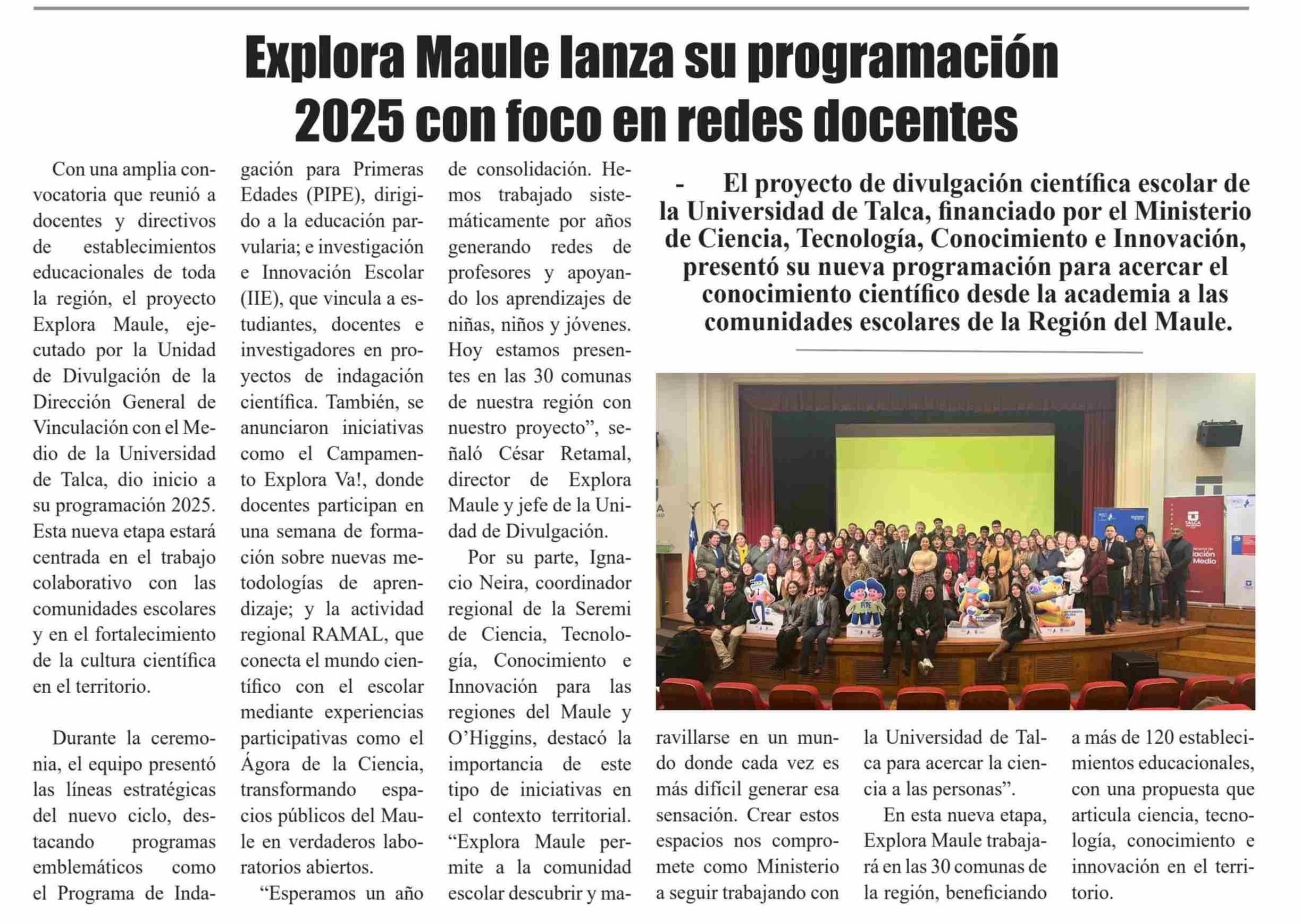 Explora Maule lanza su programación 2025 con foco en redes docentes

- El proyecto de divulgación científica escolar de la Universidad de Talca, financiado por el Ministerio de Ciencia, Tecnología, Conocimiento e Innovación, presentó su nueva programación para acercar el conocimiento científico desde la academia a las comunidades escolares de la Región del Maule.

Con una amplia convocatoria que reunió a docentes y directivos de establecimientos educacionales de toda la región, el proyecto Explora Maule, ejecutado por la Unidad de Divulgación de la Dirección General de Vinculación con el Medio de la Universidad de Talca, dio inicio a su programación 2025. Esta nueva etapa estará centrada en el trabajo colaborativo con las comunidades escolares y en el fortalecimiento de la cultura científica en el territorio.

Durante la ceremonia, el equipo presentó las líneas estratégicas del nuevo ciclo, destacando programas emblemáticos como el Programa de Indagación para Primeras Edades (PIPE), dirigido a la educación parvularia; e investigación e Innovación Escolar (IIE), que vincula a estudiantes, docentes e investigadores en proyectos de indagación científica. También, se anunciaron iniciativas como el Campamento Explora Va!, donde docentes participan en una semana de formación sobre nuevas metodologías de aprendizaje; y la actividad regional RAMAL, que conecta el mundo científico con el escolar mediante experiencias participativas como el Ágora de la Ciencia, transformando espacios públicos del Maule en verdaderos laboratorios abiertos.

“Esperamos un año de consolidación. Hemos trabajado sistemáticamente por años generando redes de profesores y apoyando los aprendizajes de niñas, niños y jóvenes. Hoy estamos presentes en las 30 comunas de nuestra región con nuestro proyecto”, señaló César Retamal, director de Explora Maule y jefe de la Unidad de Divulgación.

Por su parte, Ignacio Neira, coordinador regional de la Seremi de Ciencia, Tecnología, Conocimiento e Innovación para las regiones del Maule y O’Higgins, destacó la importancia de este tipo de iniciativas en el contexto territorial. “Explora Maule permite a la comunidad escolar descubrir y maravillarse en un mundo donde cada vez es más difícil generar esa sensación. Crear estos espacios nos compromete como Ministerio a seguir trabajando con la Universidad de Talca para acercar la ciencia a las personas”.

En esta nueva etapa, Explora Maule trabajará en las 30 comunas de la región, beneficiando a más de 120 establecimientos educacionales, con una propuesta que articula ciencia, tecnología, conocimiento e innovación en el territorio.